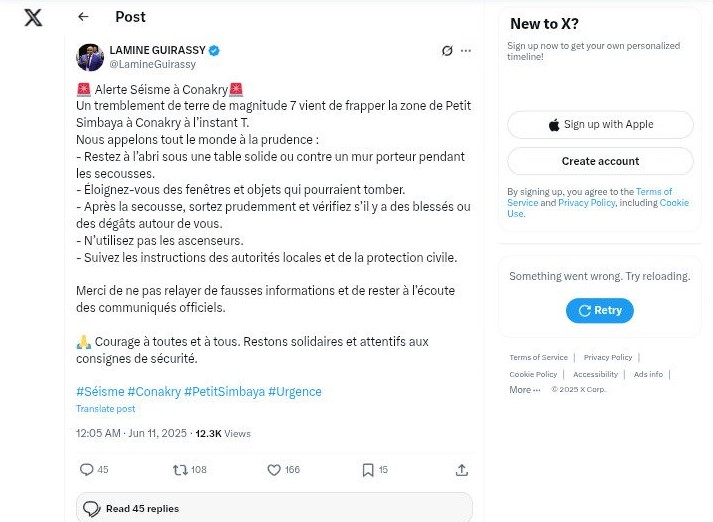 Post

LAMINE GUIRASSY
@LamineGuirassy

🚨 Alerte Séisme à Conakry🚨
Un tremblement de terre de magnitude 7 vient de frapper la zone de Petit Simbaya à Conakry à l'instant T.
Nous appelons tout le monde à la prudence :
- Restez à l'abri sous une table solide ou contre un mur porteur pendant les secousses.
- Éloignez-vous des fenêtres et objets qui pourraient tomber.
- Après la secousse, sortez prudemment et vérifiez s'il y a des blessés ou des dégâts autour de vous.
- N'utilisez pas les ascenseurs.
- Suivez les instructions des autorités locales et de la protection civile.

Merci de ne pas relayer de fausses informations et de rester à l'écoute des communiqués officiels.

🙏 Courage à toutes et à tous. Restons solidaires et attentifs aux consignes de sécurité.

#Séisme #Conakry #PetitSimbaya #Urgence

Translate post

12:05 AM · Jun 11, 2025 · 12.3K Views

45 108 166 15

Read 45 replies

New to X?

Sign up now to get your own personalized timeline!

Sign up with Apple

Create account

By signing up, you agree to the Terms of Service and Privacy Policy, including Cookie Use.

Something went wrong. Try reloading.

Retry

Terms of Service | Privacy Policy | Cookie Policy | Accessibility | Ads info | More ··· © 2025 X Corp.